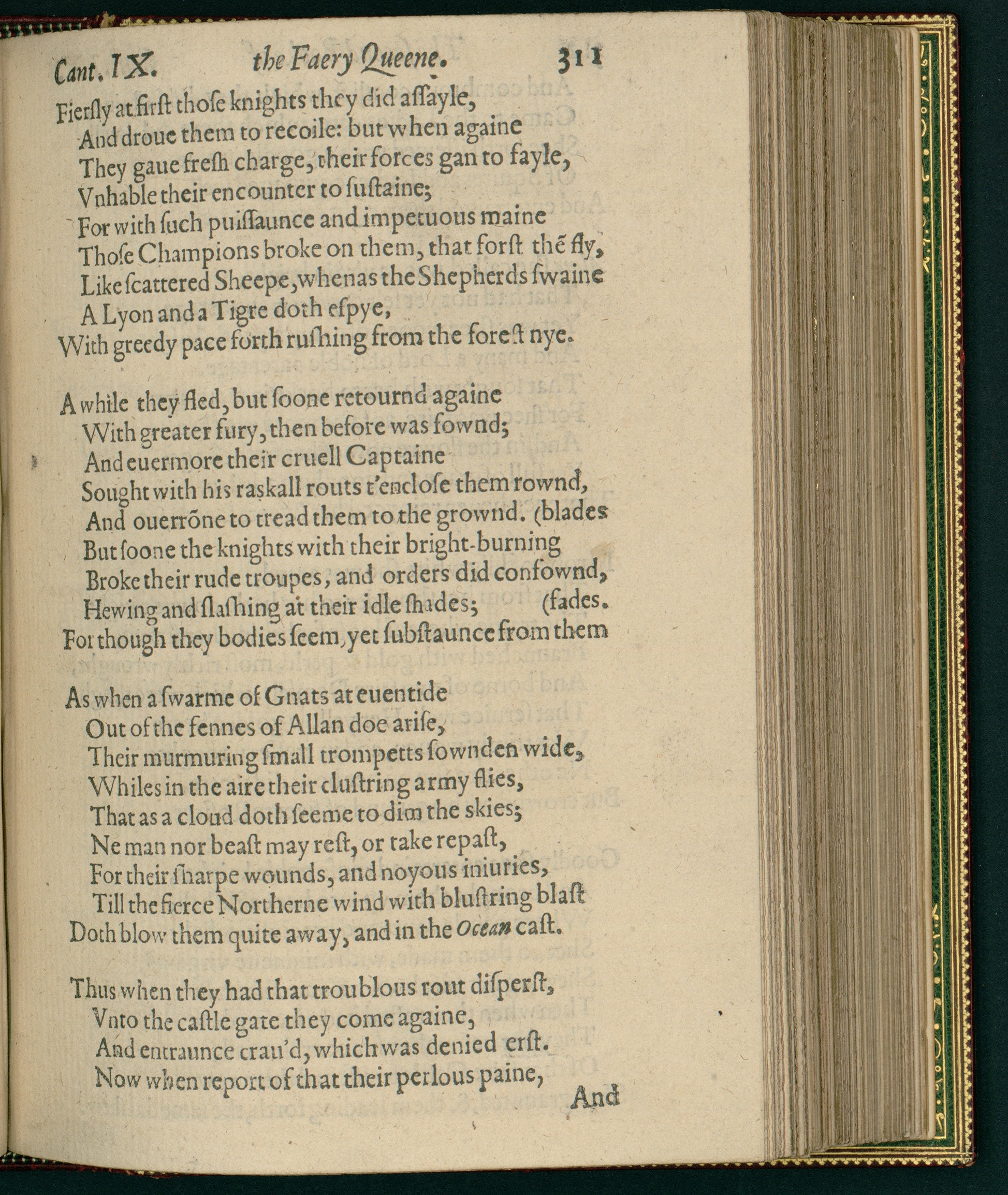 Cant. IX. the Faery Queene. 311

Fiersly at first those knights they did assayle,
And droue them to recoile: but when againe
They gaue fresh charge, their forces gan to fayle,
Vnhable their encounter to sustaine;
For with such puissaunce and impetuous maine
Those Champions broke on them, that forst thē fly,
Like scattered Sheepe, whenas the Shepherds swaine
A Lyon and a Tigre doth espye,
With greedy pace forth rushing from the forest nye.

A while they fled, but soone retournd againe
With greater fury, then before was fownd;
And euermore their cruell Captaine
Sought with his raskall routs t'enclose them rownd,
And ouerrōne to tread them to the grownd. (blades
But soone the knights with their bright-burning
Broke their rude troupes, and orders did confownd,
Hewing and slashing at their idle shades; (fades.
For though they bodies seem, yet substaunce from them

As when a swarme of Gnats at euentide
Out of the fennes of Allan doe arise,
Their murmuring small trompetts sownden wide,
Whiles in the aire their clustring army flies,
That as a cloud doth seeme to dim the skies;
Ne man nor beast may rest, or take repast,
For their sharpe wounds, and noyous iniuries,
Till the fierce Northerne wind with blustring blast
Doth blow them quite away, and in the Ocean cast.

Thus when they had that troublous rout disperst,
Vnto the castle gate they come againe,
And entraunce crau'd, which was denied erst.
Now when report of that their perlous paine,
And